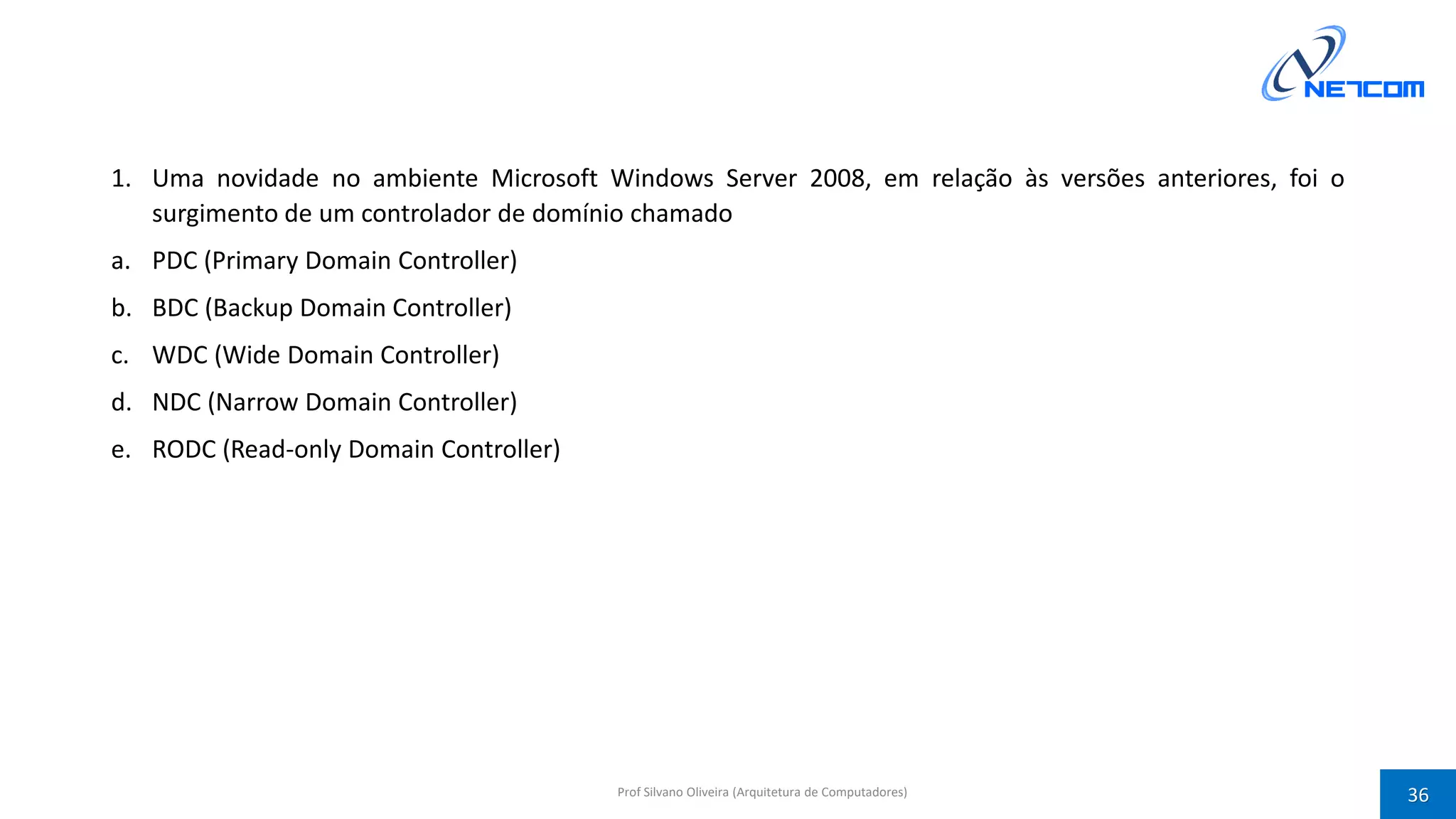 NETCOM

1. Uma novidade no ambiente Microsoft Windows Server 2008, em relação às versões anteriores, foi o surgimento de um controlador de domínio chamado

a. PDC (Primary Domain Controller)

b. BDC (Backup Domain Controller)

c. WDC (Wide Domain Controller)

d. NDC (Narrow Domain Controller)

e. RODC (Read-only Domain Controller)

Prof Silvano Oliveira (Arquitetura de Computadores)

36